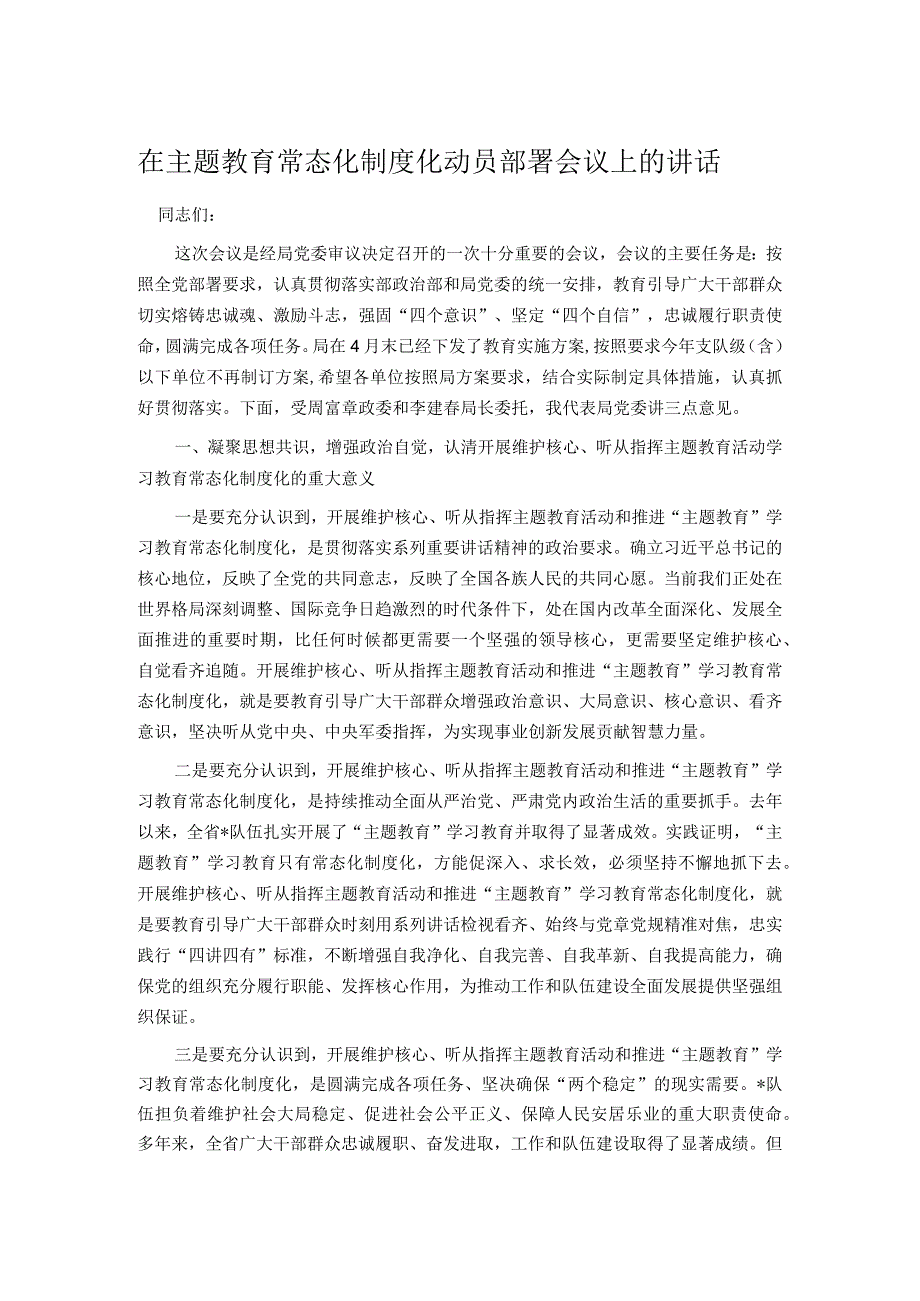 在主题教育常态化制度化动员部署会议上的讲话

同志们：

这次会议是经局党委审议决定召开的一次十分重要的会议，会议的主要任务是：按照全党部署要求，认真贯彻落实部政治部和局党委的统一安排，教育引导广大干部群众切实熔铸忠诚魂、激励斗志，强固“四个意识”、坚定“四个自信”，忠诚履行职责使命，圆满完成各项任务。局在4月末已经下发了教育实施方案，按照要求今年支队级（含）以下单位不再制订方案，希望各单位按照局方案要求，结合实际制定具体措施，认真抓好贯彻落实。下面，受周富章政委和李建春局长委托，我代表局党委讲三点意见。

一、凝聚思想共识，增强政治自觉，认清开展维护核心、听从指挥主题教育活动学习教育常态化制度化的重大意义

一是要充分认识到，开展维护核心、听从指挥主题教育活动和推进“主题教育”学习教育常态化制度化，是贯彻落实系列重要讲话精神的政治要求。确立习近平总书记的核心地位，反映了全党的共同意志，反映了全国各族人民的共同心愿。当前我们正处在世界格局深刻调整、国际竞争日趋激烈的时代条件下，处在国内改革全面深化、发展全面推进的重要时期，比任何时候都更需要一个坚强的领导核心，更需要坚定维护核心、自觉看齐追随。开展维护核心、听从指挥主题教育活动和推进“主题教育”学习教育常态化制度化，就是要教育引导广大干部群众增强政治意识、大局意识、核心意识、看齐意识，坚决听从党中央、中央军委指挥，为实现事业创新发展贡献智慧力量。

二是要充分认识到，开展维护核心、听从指挥主题教育活动和推进“主题教育”学习教育常态化制度化，是持续推动全面从严治党、严肃党内政治生活的重要抓手。去年以来，全省*队伍扎实开展了“主题教育”学习教育并取得了显著成效。实践证明，“主题教育”学习教育只有常态化制度化，方能促深入、求长效，必须坚持不懈地抓下去。开展维护核心、听从指挥主题教育活动和推进“主题教育”学习教育常态化制度化，就是要教育引导广大干部群众时刻用系列讲话检视看齐、始终与党章党规精准对焦，忠实践行“四讲四有”标准，不断增强自我净化、自我完善、自我革新、自我提高能力，确保党的组织充分履行职能、发挥核心作用，为推动工作和队伍建设全面发展提供坚强组织保证。

三是要充分认识到，开展维护核心、听从指挥主题教育活动和推进“主题教育”学习教育常态化制度化，是圆满完成各项任务、坚决确保“两个稳定”的现实需要。*队伍担负着维护社会大局稳定、促进社会公平正义、保障人民安居乐业的重大职责使命。多年来，全省广大干部群众忠诚履职、奋发进取，工作和队伍建设取得了显著成绩。但